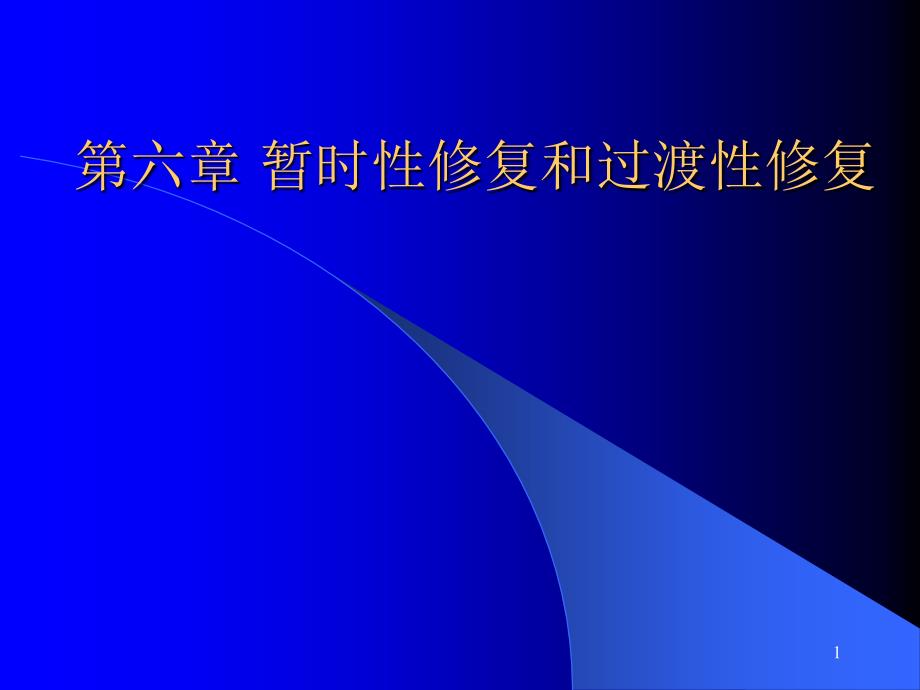 第六章 暂时性修复和过渡性修复

1